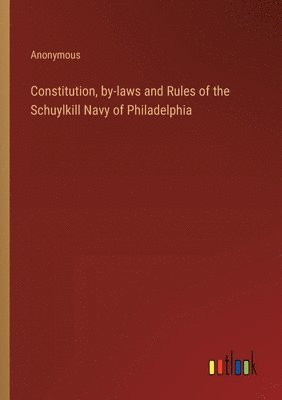 Anonymous

Constitution, by-laws and Rules of the Schuylkill Navy of Philadelphia

outlook